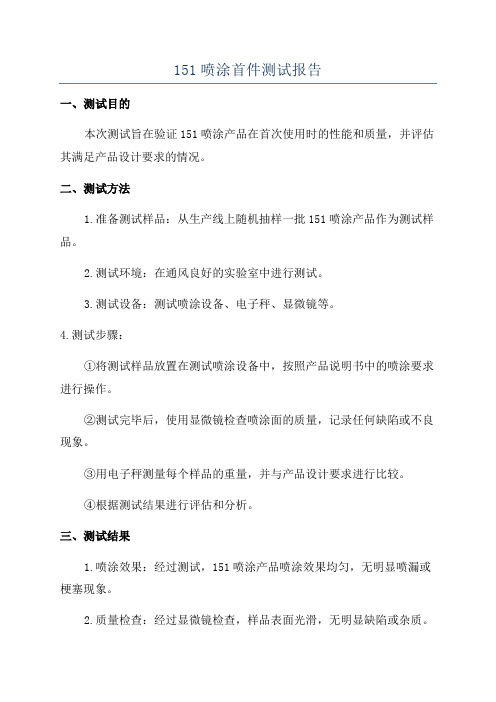 151 喷涂首件测试报告

一、测试目的

本次测试旨在验证 151 喷涂产品在首次使用时的性能和质量，并评估其满足产品设计要求的情况。

二、测试方法

1.准备测试样品：从生产线上随机抽样一批 151 喷涂产品作为测试样品。

2.测试环境：在通风良好的实验室中进行测试。

3.测试设备：测试喷涂设备、电子秤、显微镜等。

4.测试步骤：

①将测试样品放置在测试喷涂设备中，按照产品说明书中的喷涂要求进行操作。

②测试完毕后，使用显微镜检查喷涂面的质量，记录任何缺陷或不良现象。

③用电子秤测量每个样品的重量，并与产品设计要求进行比较。

④根据测试结果进行评估和分析。

三、测试结果

1.喷涂效果：经过测试，151 喷涂产品喷涂效果均匀，无明显喷漏或梗塞现象。

2.质量检查：经过显微镜检查，样品表面光滑，无明显缺陷或杂质。